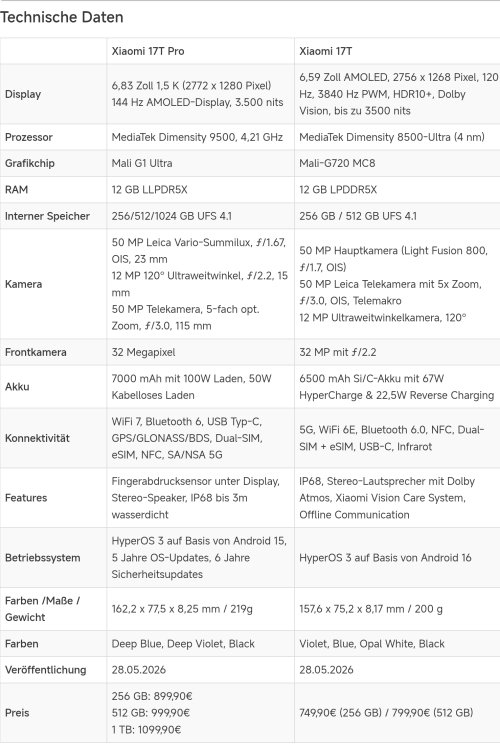 Technische Daten

|  | Xiaomi 17T Pro | Xiaomi 17T |
|---|---|---|
| Display | 6,83 Zoll 1,5 K (2772 x 1280 Pixel) 144 Hz AMOLED-Display, 3.500 nits | 6,59 Zoll AMOLED, 2756 x 1268 Pixel, 120 Hz, 3840 Hz PWM, HDR10+, Dolby Vision, bis zu 3500 nits |
| Prozessor | MediaTek Dimensity 9500, 4,21 GHz | MediaTek Dimensity 8500-Ultra (4 nm) |
| Grafikchip | Mali G1 Ultra | Mali-G720 MC8 |
| RAM | 12 GB LLPDR5X | 12 GB LPDDR5X |
| Interner Speicher | 256/512/1024 GB UFS 4.1 | 256 GB / 512 GB UFS 4.1 |
| Kamera | 50 MP Leica Vario-Summilux, ƒ/1.67, OIS, 23 mm 12 MP 120° Ultraweitwinkel, ƒ/2.2, 15 mm 50 MP Telekamera, 5-fach opt. Zoom, ƒ/3.0, 115 mm | 50 MP Hauptkamera (Light Fusion 800, ƒ/1.7, OIS) 50 MP Leica Telekamera mit 5x Zoom, ƒ/3.0, OIS, Telemakro 12 MP Ultraweitwinkelkamera, 120° |
| Frontkamera | 32 Megapixel | 32 MP mit ƒ/2.2 |
| Akku | 7000 mAh mit 100W Laden, 50W Kabelloses Laden | 6500 mAh Si/C-Akku mit 67W HyperCharge & 22,5W Reverse Charging |
| Konnektivität | WiFi 7, Bluetooth 6, USB Typ-C, GPS/GLONASS/BDS, Dual-SIM, eSIM, NFC, SA/NSA 5G | 5G, WiFi 6E, Bluetooth 6.0, NFC, Dual-SIM + eSIM, USB-C, Infrarot |
| Features | Fingerabdrucksensor unter Display, Stereo-Speaker, IP68 bis 3m wasserdicht | IP68, Stereo-Lautsprecher mit Dolby Atmos, Xiaomi Vision Care System, Offline Communication |
| Betriebssystem | HyperOS 3 auf Basis von Android 15, 5 Jahre OS-Updates, 6 Jahre Sicherheitsupdates | HyperOS 3 auf Basis von Android 16 |
| Farben /Maße / Gewicht | 162,2 x 77,5 x 8,25 mm / 219g | 157,6 x 75,2 x 8,17 mm / 200 g |
| Farben | Deep Blue, Deep Violet, Black | Violet, Blue, Opal White, Black |
| Veröffentlichung | 28.05.2026 | 28.05.2026 |
| Preis | 256 GB: 899,90€ 512 GB: 999,90€ 1 TB: 1099,90€ | 749,90€ (256 GB) / 799,90€ (512 GB) |